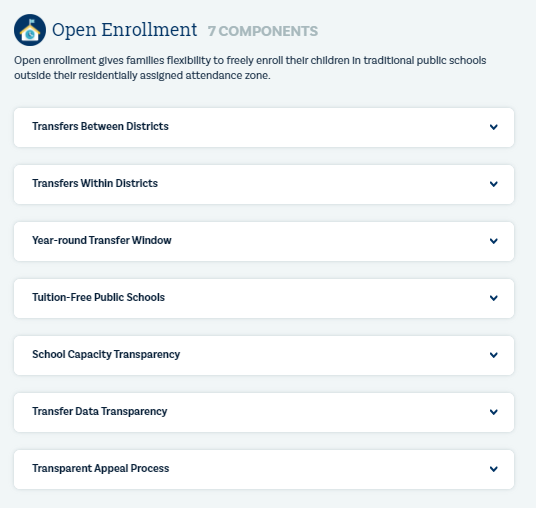 Open Enrollment 7 COMPONENTS

Open enrollment gives families flexibility to freely enroll their children in traditional public schools outside their residentially assigned attendance zone.

Transfers Between Districts

Transfers Within Districts

Year-round Transfer Window

Tuition-Free Public Schools

School Capacity Transparency

Transfer Data Transparency

Transparent Appeal Process